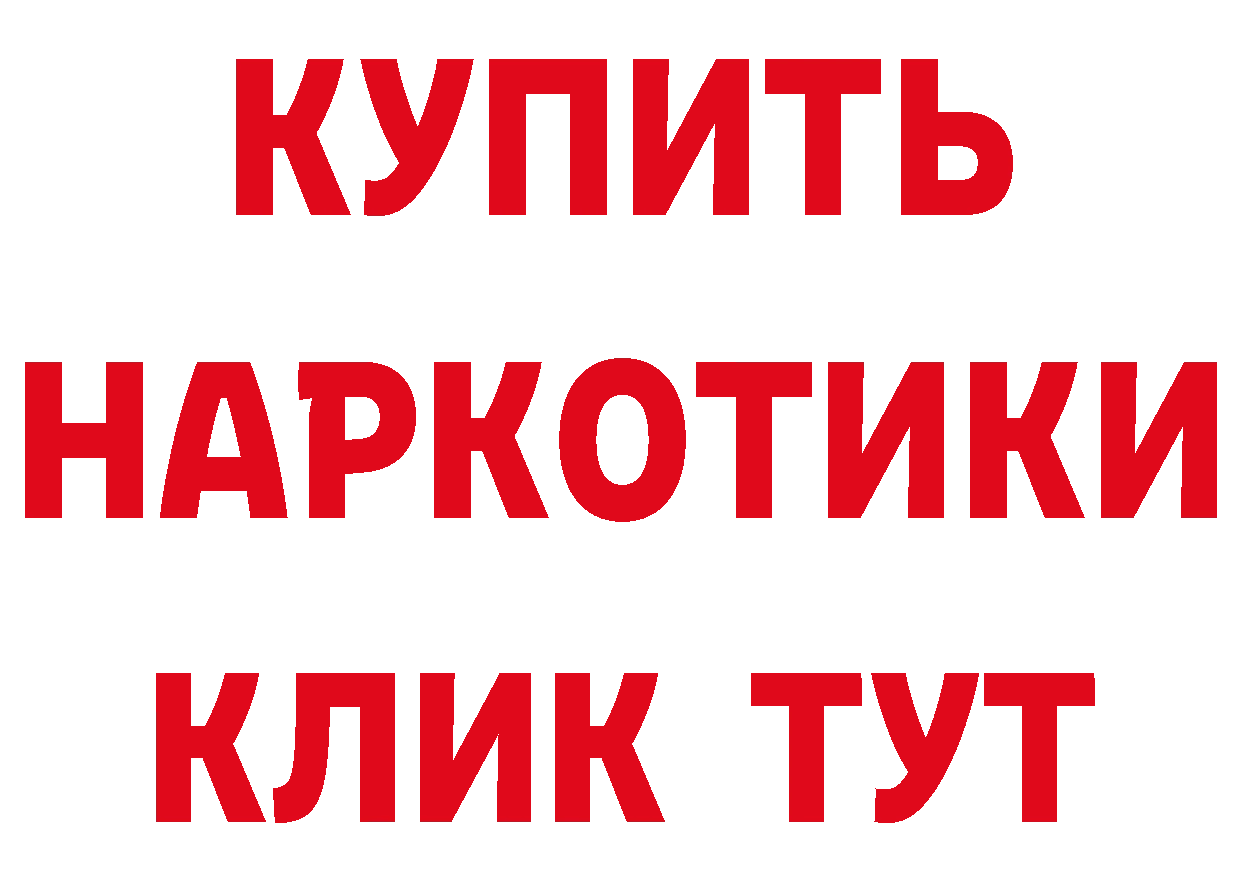 КУПИТЬ

НАРКОТИКИ

КЛИК ТУТ